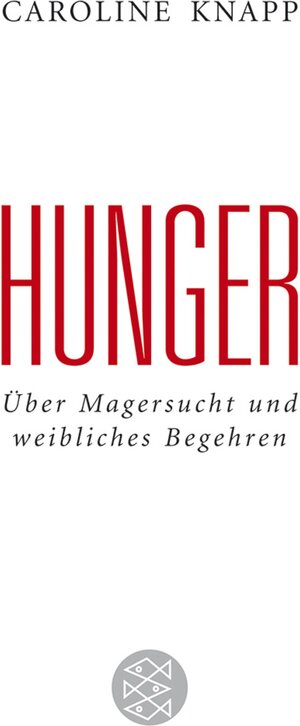 CAROLINE KNAPP

HUNGER

Über Magersucht und weibliches Begehren